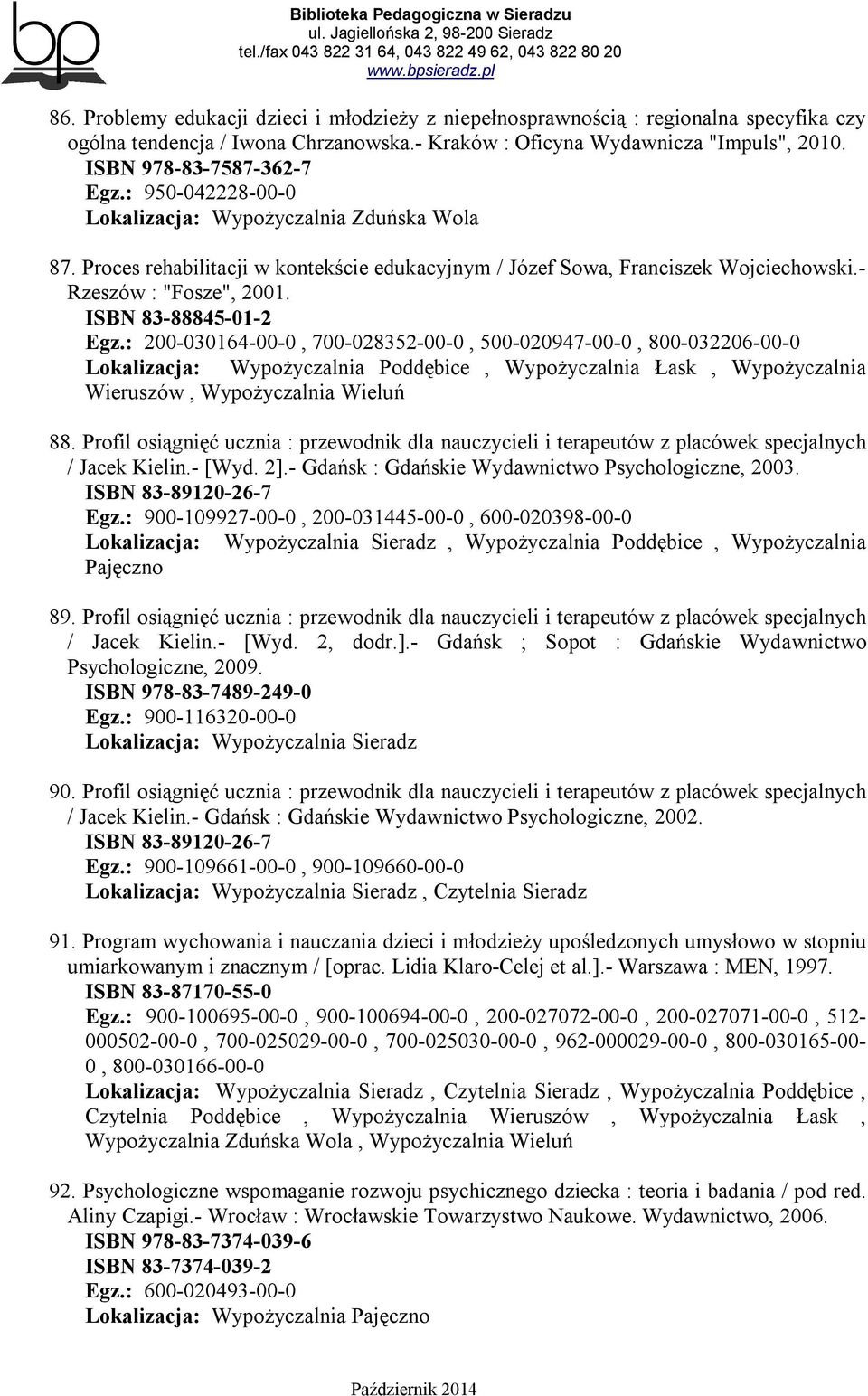 bp

Biblioteka Pedagogiczna w Sieradzu
ul. Jagiellońska 2, 98-200 Sieradz
tel./fax 043 822 31 64, 043 822 49 62, 043 822 80 20
www.bpsieradz.pl

86. Problemy edukacji dzieci i młodzieży z niepełnosprawnością : regionalna specyfika czy ogólna tendencja / Iwona Chrzanowska.- Kraków : Oficyna Wydawnicza "Impuls", 2010.
ISBN 978-83-7587-362-7
Egz.: 950-042228-00-0
Lokalizacja: Wypożyczalnia Zduńska Wola

87. Proces rehabilitacji w kontekście edukacyjnym / Józef Sowa, Franciszek Wojciechowski.- Rzeszów : "Fosze", 2001.
ISBN 83-88845-01-2
Egz.: 200-030164-00-0 , 700-028352-00-0 , 500-020947-00-0 , 800-032206-00-0
Lokalizacja: Wypożyczalnia Poddębice , Wypożyczalnia Łask , Wypożyczalnia Wieruszów , Wypożyczalnia Wieluń

88. Profil osiągnięć ucznia : przewodnik dla nauczycieli i terapeutów z placówek specjalnych / Jacek Kielin.- [Wyd. 2].- Gdańsk : Gdańskie Wydawnictwo Psychologiczne, 2003.
ISBN 83-89120-26-7
Egz.: 900-109927-00-0 , 200-031445-00-0 , 600-020398-00-0
Lokalizacja: Wypożyczalnia Sieradz , Wypożyczalnia Poddębice , Wypożyczalnia Pajęczno

89. Profil osiągnięć ucznia : przewodnik dla nauczycieli i terapeutów z placówek specjalnych / Jacek Kielin.- [Wyd. 2, dodr.].- Gdańsk ; Sopot : Gdańskie Wydawnictwo Psychologiczne, 2009.
ISBN 978-83-7489-249-0
Egz.: 900-116320-00-0
Lokalizacja: Wypożyczalnia Sieradz

90. Profil osiągnięć ucznia : przewodnik dla nauczycieli i terapeutów z placówek specjalnych / Jacek Kielin.- Gdańsk : Gdańskie Wydawnictwo Psychologiczne, 2002.
ISBN 83-89120-26-7
Egz.: 900-109661-00-0 , 900-109660-00-0
Lokalizacja: Wypożyczalnia Sieradz , Czytelnia Sieradz

91. Program wychowania i nauczania dzieci i młodzieży upośledzonych umysłowo w stopniu umiarkowanym i znacznym / [oprac. Lidia Klaro-Celej et al.].- Warszawa : MEN, 1997.
ISBN 83-87170-55-0
Egz.: 900-100695-00-0 , 900-100694-00-0 , 200-027072-00-0 , 200-027071-00-0 , 512-000502-00-0 , 700-025029-00-0 , 700-025030-00-0 , 962-000029-00-0 , 800-030165-00-0 , 800-030166-00-0
Lokalizacja: Wypożyczalnia Sieradz , Czytelnia Sieradz , Wypożyczalnia Poddębice , Czytelnia Poddębice , Wypożyczalnia Wieruszów , Wypożyczalnia Łask , Wypożyczalnia Zduńska Wola , Wypożyczalnia Wieluń

92. Psychologiczne wspomaganie rozwoju psychicznego dziecka : teoria i badania / pod red. Aliny Czapigi.- Wrocław : Wrocławskie Towarzystwo Naukowe. Wydawnictwo, 2006.
ISBN 978-83-7374-039-6
ISBN 83-7374-039-2
Egz.: 600-020493-00-0
Lokalizacja: Wypożyczalnia Pajęczno

Październik 2014